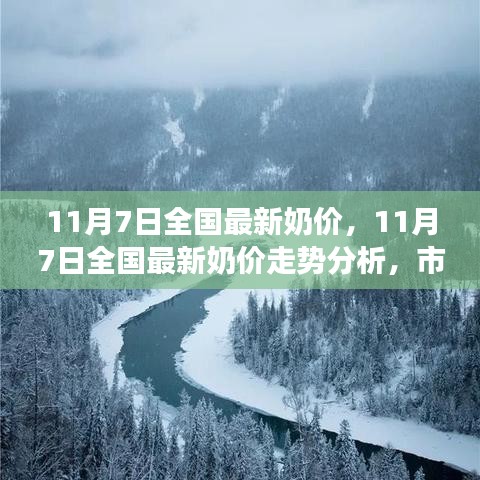 11月7日全国最新奶价，11月7日全国最新奶价走势分析，市